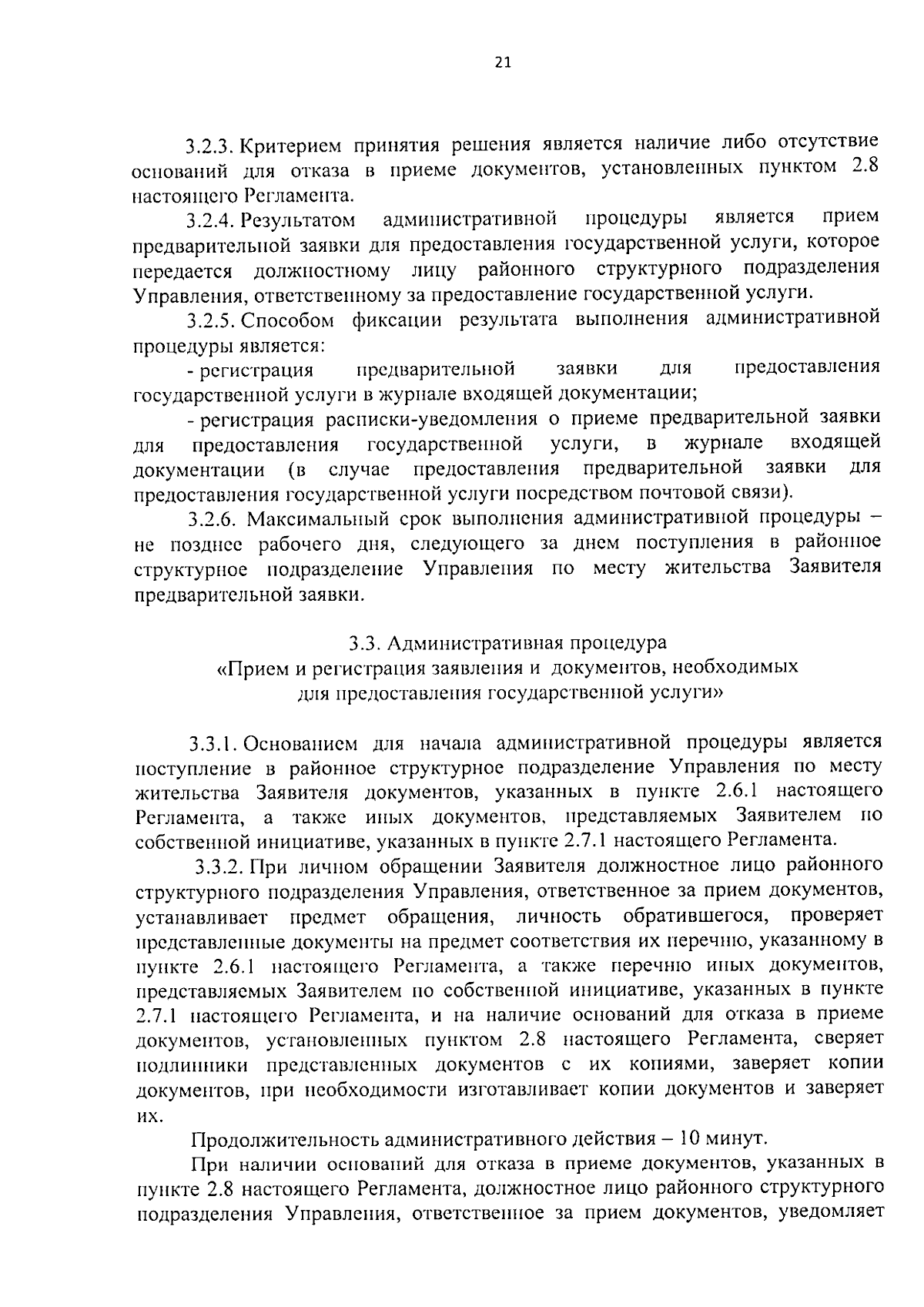 21

3.2.3. Критерием принятия решения является наличие либо отсутствие оснований для отказа в приеме документов, установленных пунктом 2.8 настоящего Регламента.

3.2.4. Результатом административной процедуры является прием предварительной заявки для предоставления государственной услуги, которое передается должностному лицу районного структурного подразделения Управления, ответственному за предоставление государственной услуги.

3.2.5. Способом фиксации результата выполнения административной процедуры является:

- регистрация предварительной заявки для предоставления государственной услуги в журнале входящей документации;

- регистрация расписки-уведомления о приеме предварительной заявки для предоставления государственной услуги, в журнале входящей документации (в случае предоставления предварительной заявки для предоставления государственной услуги посредством почтовой связи).

3.2.6. Максимальный срок выполнения административной процедуры – не позднее рабочего дня, следующего за днем поступления в районное структурное подразделение Управления по месту жительства Заявителя предварительной заявки.

3.3. Административная процедура
«Прием и регистрация заявления и документов, необходимых для предоставления государственной услуги»

3.3.1. Основанием для начала административной процедуры является поступление в районное структурное подразделение Управления по месту жительства Заявителя документов, указанных в пункте 2.6.1 настоящего Регламента, а также иных документов, представляемых Заявителем по собственной инициативе, указанных в пункте 2.7.1 настоящего Регламента.

3.3.2. При личном обращении Заявителя должностное лицо районного структурного подразделения Управления, ответственное за прием документов, устанавливает предмет обращения, личность обратившегося, проверяет представленные документы на предмет соответствия их перечню, указанному в пункте 2.6.1 настоящего Регламента, а также перечню иных документов, представляемых Заявителем по собственной инициативе, указанных в пункте 2.7.1 настоящего Регламента, и на наличие оснований для отказа в приеме документов, установленных пунктом 2.8 настоящего Регламента, сверяет подлинники представленных документов с их копиями, заверяет копии документов, при необходимости изготавливает копии документов и заверяет их.

Продолжительность административного действия – 10 минут.

При наличии оснований для отказа в приеме документов, указанных в пункте 2.8 настоящего Регламента, должностное лицо районного структурного подразделения Управления, ответственное за прием документов, уведомляет